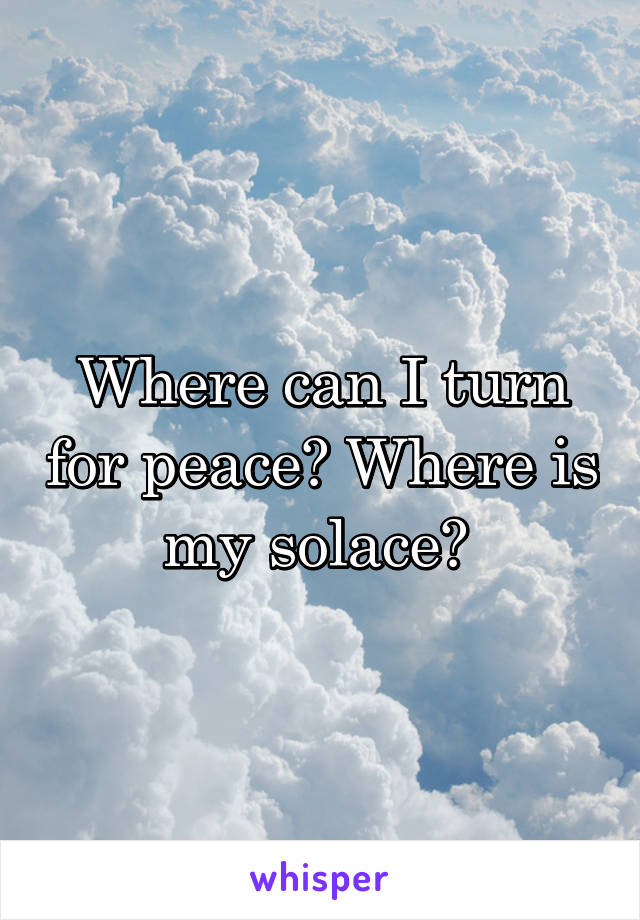 Where can I turn for peace? Where is my solace?

whisper